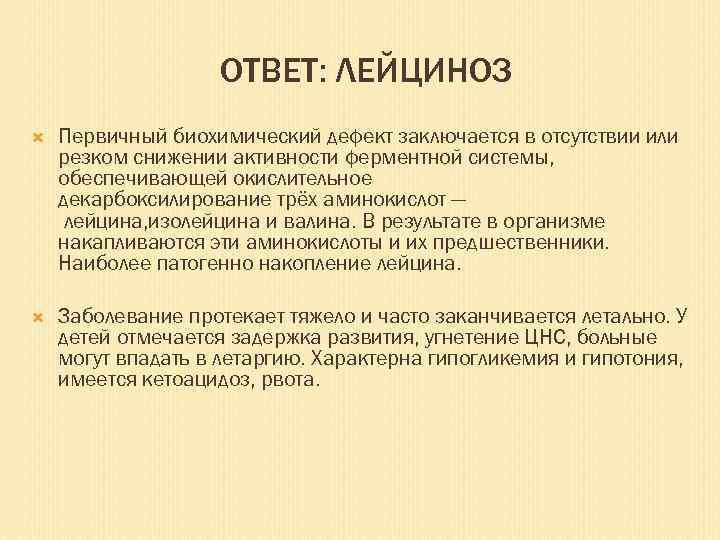 ОТВЕТ: ЛЕЙЦИНОЗ

Первичный биохимический дефект заключается в отсутствии или резком снижении активности ферментной системы, обеспечивающей окислительное декарбоксилирование трёх аминокислот — лейцина,изолейцина и валина. В результате в организме накапливаются эти аминокислоты и их предшественники. Наиболее патогенно накопление лейцина.

Заболевание протекает тяжело и часто заканчивается летально. У детей отмечается задержка развития, угнетение ЦНС, больные могут впадать в летаргию. Характерна гипогликемия и гипотония, имеется кетоацидоз, рвота.